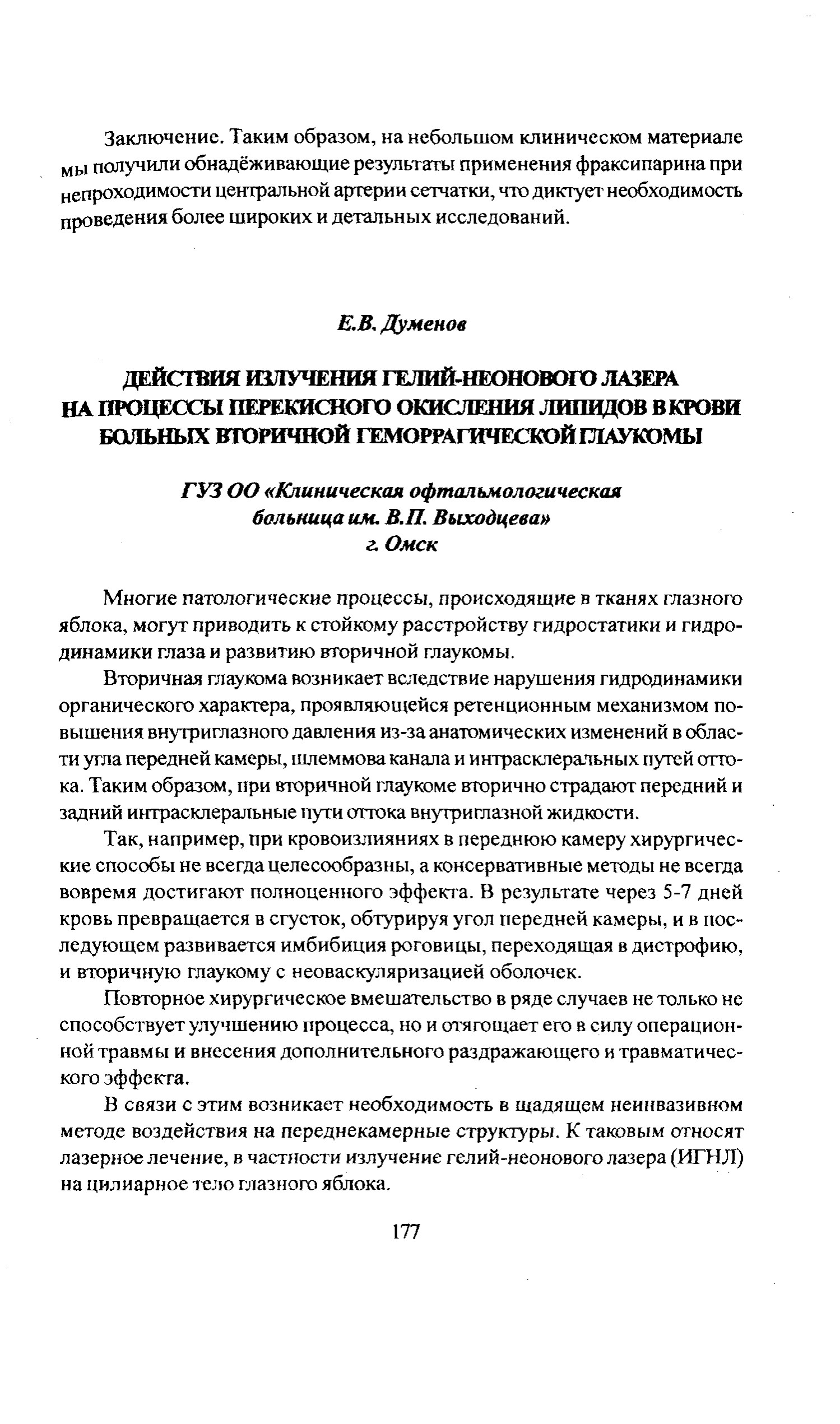 Заключение. Таким образом, на небольшом клиническом материале мы получили обнадёживающие результаты применения фраксипарина при непроходимости центральной артерии сетчатки, что диктует необходимость проведения более широких и детальных исследований.

Е.В. Думенов

ДЕЙСТВИЯ ИЗЛУЧЕНИЯ ГЕЛИЙ-НЕОНОВОГО ЛАЗЕРА НА ПРОЦЕССЫ ПЕРЕКИСНОГО ОКИСЛЕНИЯ ЛИПИДОВ В КРОВИ БОЛЬНЫХ ВТОРИЧНОЙ ГЕМОРРАГИЧЕСКОЙ ГЛАУКОМЫ

ГУЗ ОО «Клиническая офтальмологическая больница им. В.П. Выходцева»
г. Омск

Многие патологические процессы, происходящие в тканях глазного яблока, могут приводить к стойкому расстройству гидростатики и гидродинамики глаза и развитию вторичной глаукомы.

Вторичная глаукома возникает вследствие нарушения гидродинамики органического характера, проявляющейся ретенционным механизмом повышения внутриглазного давления из-за анатомических изменений в области угла передней камеры, шлеммова канала и интрасклеральных путей оттока. Таким образом, при вторичной глаукоме вторично страдают передний и задний интрасклеральные пути оттока внутриглазной жидкости.

Так, например, при кровоизлияниях в переднюю камеру хирургические способы не всегда целесообразны, а консервативные методы не всегда вовремя достигают полноценного эффекта. В результате через 5-7 дней кровь превращается в сгусток, обтурируя угол передней камеры, и в последующем развивается имбибиция роговицы, переходящая в дистрофию, и вторичную глаукому с неоваскуляризацией оболочек.

Повторное хирургическое вмешательство в ряде случаев не только не способствует улучшению процесса, но и отягощает его в силу операционной травмы и внесения дополнительного раздражающего и травматического эффекта.

В связи с этим возникает необходимость в щадящем неинвазивном методе воздействия на переднекамерные структуры. К таковым относят лазерное лечение, в частности излучение гелий-неонового лазера (ИГНЛ) на цилиарное тело глазного яблока.

177